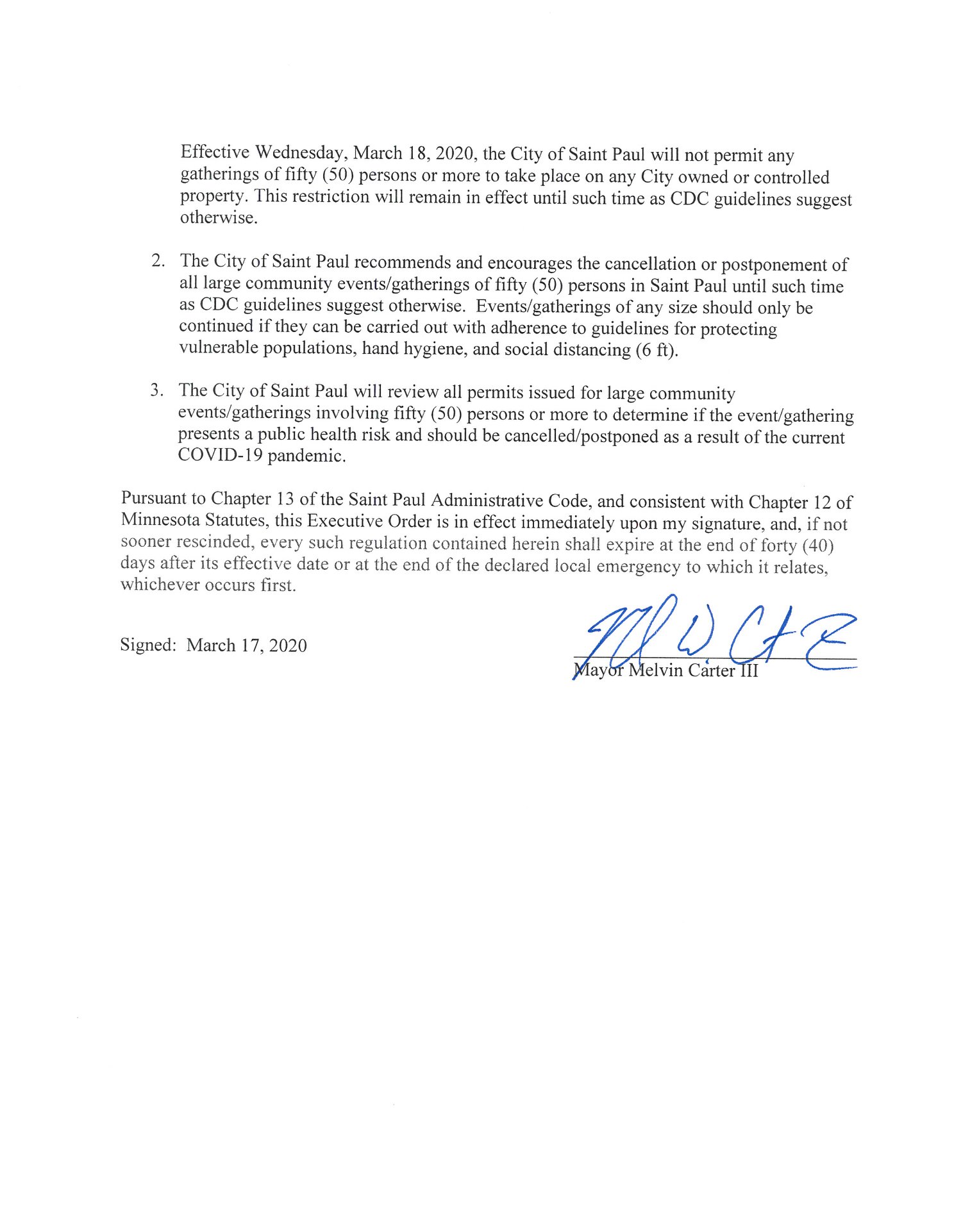 Effective Wednesday, March 18, 2020, the City of Saint Paul will not permit any gatherings of fifty (50) persons or more to take place on any City owned or controlled property. This restriction will remain in effect until such time as CDC guidelines suggest otherwise.

2. The City of Saint Paul recommends and encourages the cancellation or postponement of all large community events/gatherings of fifty (50) persons in Saint Paul until such time as CDC guidelines suggest otherwise. Events/gatherings of any size should only be continued if they can be carried out with adherence to guidelines for protecting vulnerable populations, hand hygiene, and social distancing (6 ft).

3. The City of Saint Paul will review all permits issued for large community events/gatherings involving fifty (50) persons or more to determine if the event/gathering presents a public health risk and should be cancelled/postponed as a result of the current COVID-19 pandemic.

Pursuant to Chapter 13 of the Saint Paul Administrative Code, and consistent with Chapter 12 of Minnesota Statutes, this Executive Order is in effect immediately upon my signature, and, if not sooner rescinded, every such regulation contained herein shall expire at the end of forty (40) days after its effective date or at the end of the declared local emergency to which it relates, whichever occurs first.

Signed: March 17, 2020

Mayor Melvin Carter III